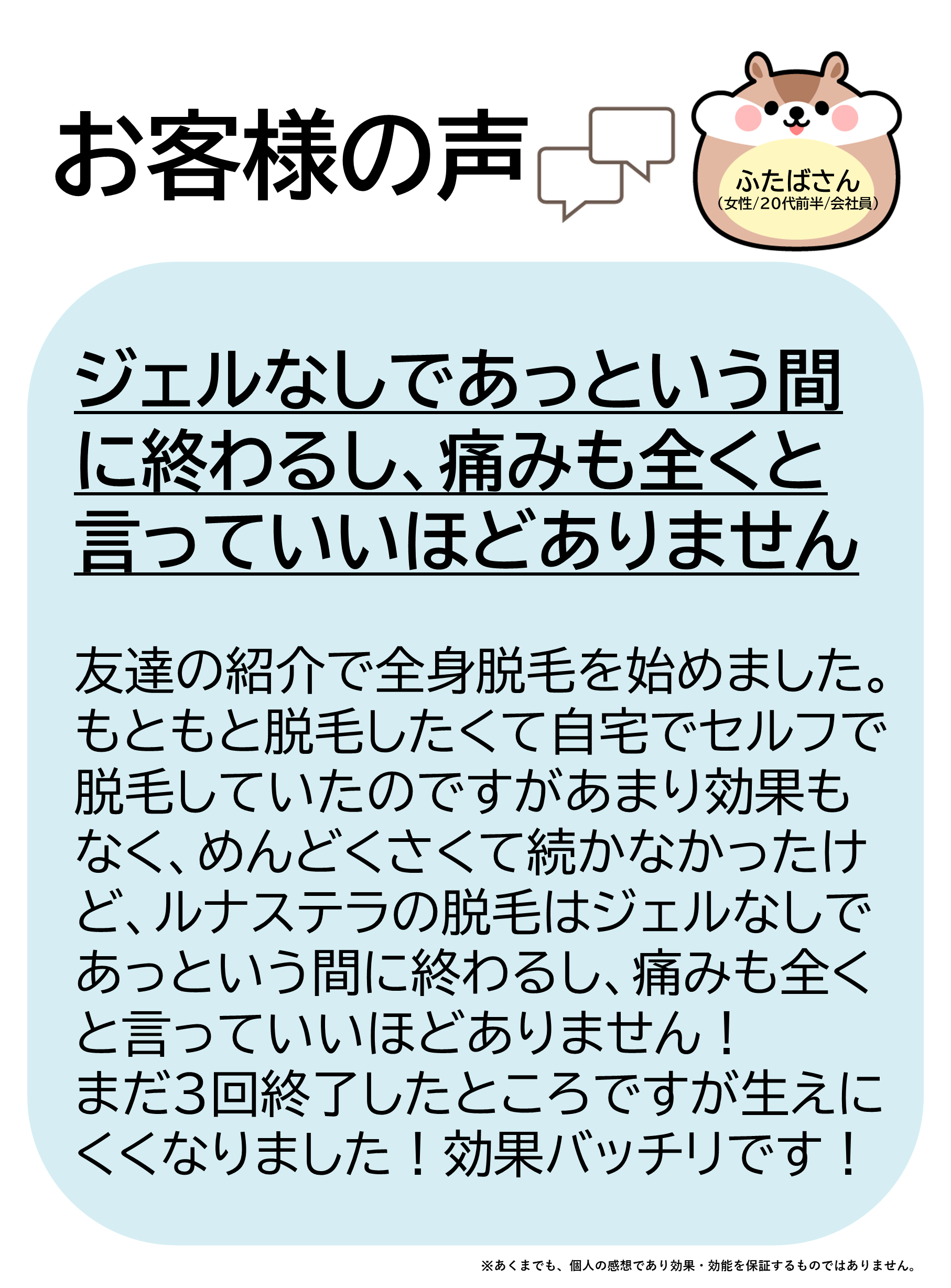 お客様の声

ふたばさん
（女性/20代前半/会社員）

ジェルなしであっという間に終わるし、痛みも全くと言っていいほどありません

友達の紹介で全身脱毛を始めました。もともと脱毛したくて自宅でセルフで脱毛していたのですがあまり効果もなく、めんどくさくて続かなかったけど、ルナステラの脱毛はジェルなしであっという間に終わるし、痛みも全くと言っていいほどありません！
まだ3回終了したところですが生えにくくなりました！効果バッチリです！

※あくまでも、個人の感想であり効果・効能を保証するものではありません。